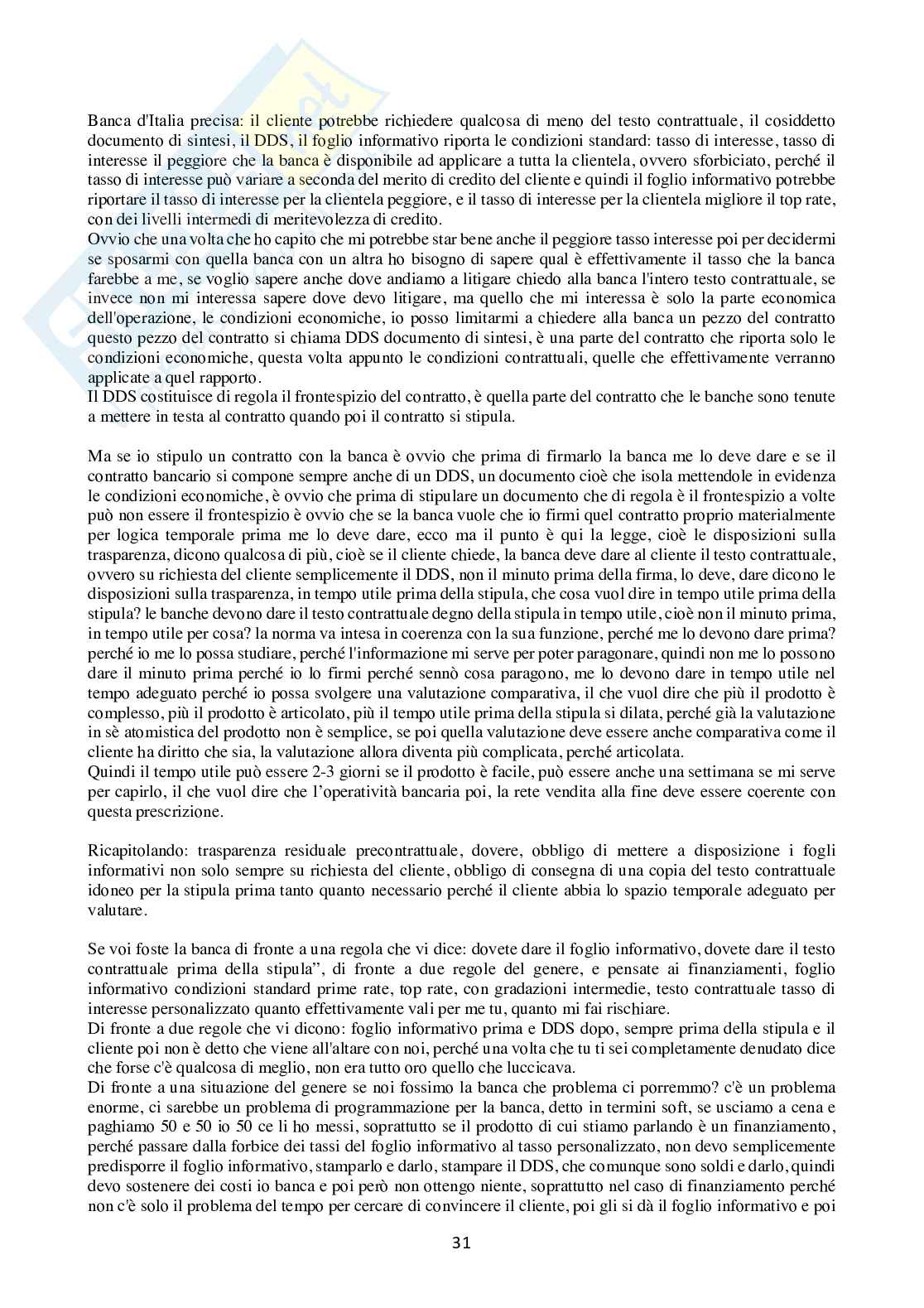 Banca d'Italia precisa: il cliente potrebbe richiedere qualcosa di meno del testo contrattuale, il cosiddetto documento di sintesi, il DDS, il foglio informativo riporta le condizioni standard: tasso di interesse, tasso di interesse il peggiore che la banca è disponibile ad applicare a tutta la clientela, ovvero sforbiciato, perché il tasso di interesse può variare a seconda del merito di credito del cliente e quindi il foglio informativo potrebbe riportare il tasso di interesse per la clientela peggiore, e il tasso di interesse per la clientela migliore il top rate, con dei livelli intermedi di meritevolezza di credito.
Ovvio che una volta che ho capito che mi potrebbe star bene anche il peggiore tasso interesse poi per decidermi se sposarmi con quella banca con un altra ho bisogno di sapere qual è effettivamente il tasso che la banca farebbe a me, se voglio sapere anche dove andiamo a litigare chiedo alla banca l'intero testo contrattuale, se invece non mi interessa sapere dove devo litigare, ma quello che mi interessa è solo la parte economica dell'operazione, le condizioni economiche, io posso limitarmi a chiedere alla banca un pezzo del contratto questo pezzo del contratto si chiama DDS documento di sintesi, è una parte del contratto che riporta solo le condizioni economiche, questa volta appunto le condizioni contrattuali, quelle che effettivamente verranno applicate a quel rapporto.
Il DDS costituisce di regola il frontespizio del contratto, è quella parte del contratto che le banche sono tenute a mettere in testa al contratto quando poi il contratto si stipula.

Ma se io stipulo un contratto con la banca è ovvio che prima di firmarlo la banca me lo deve dare e se il contratto bancario si compone sempre anche di un DDS, un documento cioè che isola mettendole in evidenza le condizioni economiche, è ovvio che prima di stipulare un documento che di regola è il frontespizio a volte può non essere il frontespizio è ovvio che se la banca vuole che io firmi quel contratto proprio materialmente per logica temporale prima me lo deve dare, ecco ma il punto è qui la legge, cioè le disposizioni sulla trasparenza, dicono qualcosa di più, cioè se il cliente chiede, la banca deve dare al cliente il testo contrattuale, ovvero su richiesta del cliente semplicemente il DDS, non il minuto prima della firma, lo deve, dare dicono le disposizioni sulla trasparenza, in tempo utile prima della stipula, che cosa vuol dire in tempo utile prima della stipula? le banche devono dare il testo contrattuale degno della stipula in tempo utile, cioè non il minuto prima, in tempo utile per cosa? la norma va intesa in coerenza con la sua funzione, perché me lo devono dare prima? perché io me lo possa studiare, perché l'informazione mi serve per poter paragonare, quindi non me lo possono dare il minuto prima perché io lo firmi perché sennò cosa paragono, me lo devono dare in tempo utile nel tempo adeguato perché io possa svolgere una valutazione comparativa, il che vuol dire che più il prodotto è complesso, più il prodotto è articolato, più il tempo utile prima della stipula si dilata, perché già la valutazione in sè atomistica del prodotto non è semplice, se poi quella valutazione deve essere anche comparativa come il cliente ha diritto che sia, la valutazione allora diventa più complicata, perché articolata.
Quindi il tempo utile può essere 2-3 giorni se il prodotto è facile, può essere anche una settimana se mi serve per capirlo, il che vuol dire che l'operatività bancaria poi, la rete vendita alla fine deve essere coerente con questa prescrizione.

Ricapitolando: trasparenza residuale precontrattuale, dovere, obbligo di mettere a disposizione i fogli informativi non solo sempre su richiesta del cliente, obbligo di consegna di una copia del testo contrattuale idoneo per la stipula prima tanto quanto necessario perché il cliente abbia lo spazio temporale adeguato per valutare.

Se voi foste la banca di fronte a una regola che vi dice: dovete dare il foglio informativo, dovete dare il testo contrattuale prima della stipula", di fronte a due regole del genere, e pensate ai finanziamenti, foglio informativo condizioni standard prime rate, top rate, con gradazioni intermedie, testo contrattuale tasso di interesse personalizzato quanto effettivamente vali per me tu, quanto mi fai rischiare.
Di fronte a due regole che vi dicono: foglio informativo prima e DDS dopo, sempre prima della stipula e il cliente poi non è detto che viene all'altare con noi, perché una volta che tu ti sei completamente denudato dice che forse c'è qualcosa di meglio, non era tutto oro quello che luccicava.
Di fronte a una situazione del genere se noi fossimo la banca che problema ci porremmo? c'è un problema enorme, ci sarebbe un problema di programmazione per la banca, detto in termini soft, se usciamo a cena e paghiamo 50 e 50 io 50 ce li ho messi, soprattutto se il prodotto di cui stiamo parlando è un finanziamento, perché passare dalla forbice dei tassi del foglio informativo al tasso personalizzato, non devo semplicemente predisporre il foglio informativo, stamparlo e darlo, stampare il DDS, che comunque sono soldi e darlo, quindi devo sostenere dei costi io banca e poi però non ottengo niente, soprattutto nel caso di finanziamento perché non c'è solo il problema del tempo per cercare di convincere il cliente, poi gli si dà il foglio informativo e poi

31